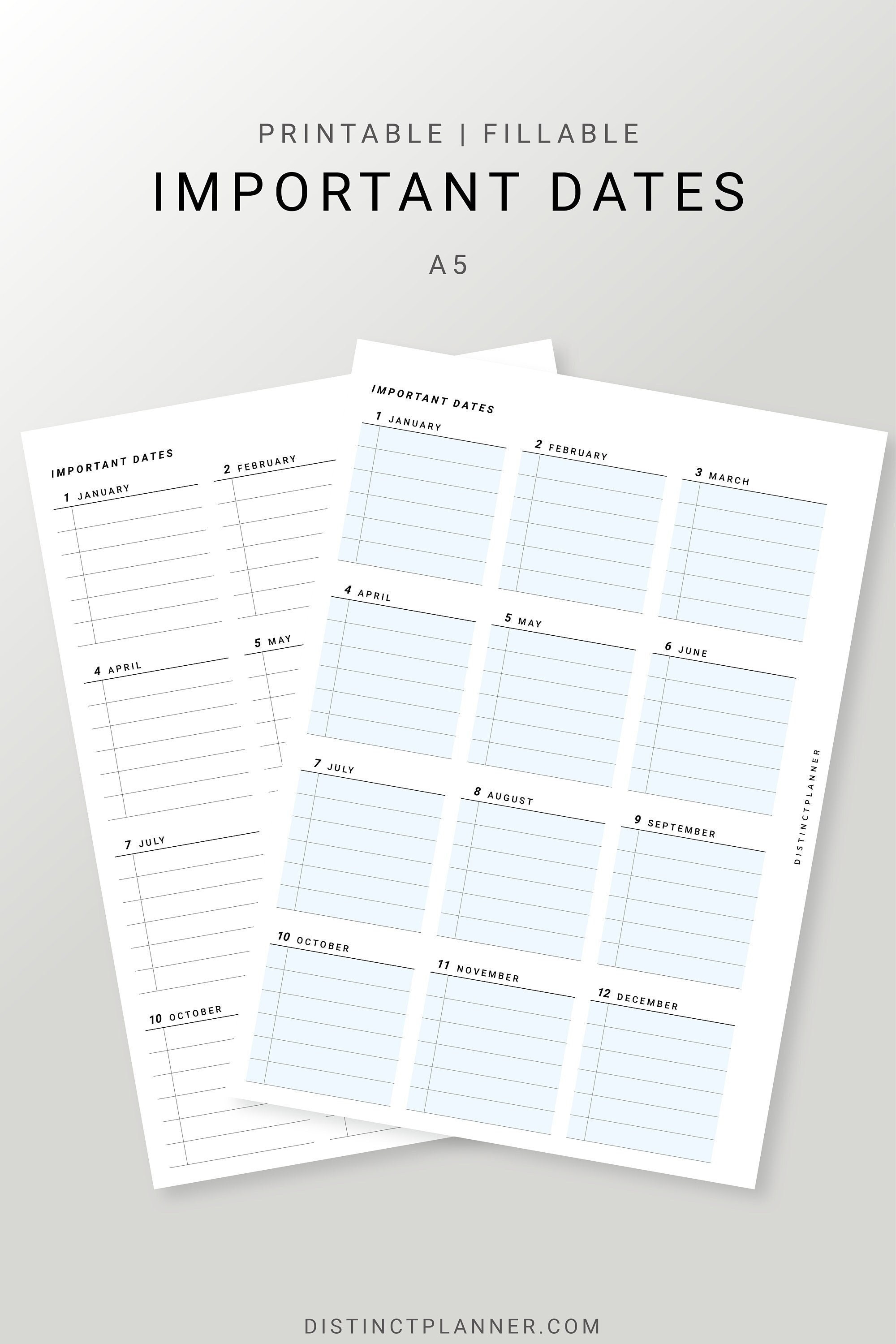 PRINTABLE | FILLABLE

IMPORTANT DATES

A5

IMPORTANT DATES

1 JANUARY

2 FEBRUARY

4 APRIL

5 MAY

7 JULY

10 OCTOBER

IMPORTANT DATES

1 JANUARY

2 FEBRUARY

3 MARCH

4 APRIL

5 MAY

6 JUNE

7 JULY

8 AUGUST

9 SEPTEMBER

10 OCTOBER

11 NOVEMBER

12 DECEMBER

DISTINCTPLANNER

DISTINCTPLANNER.COM